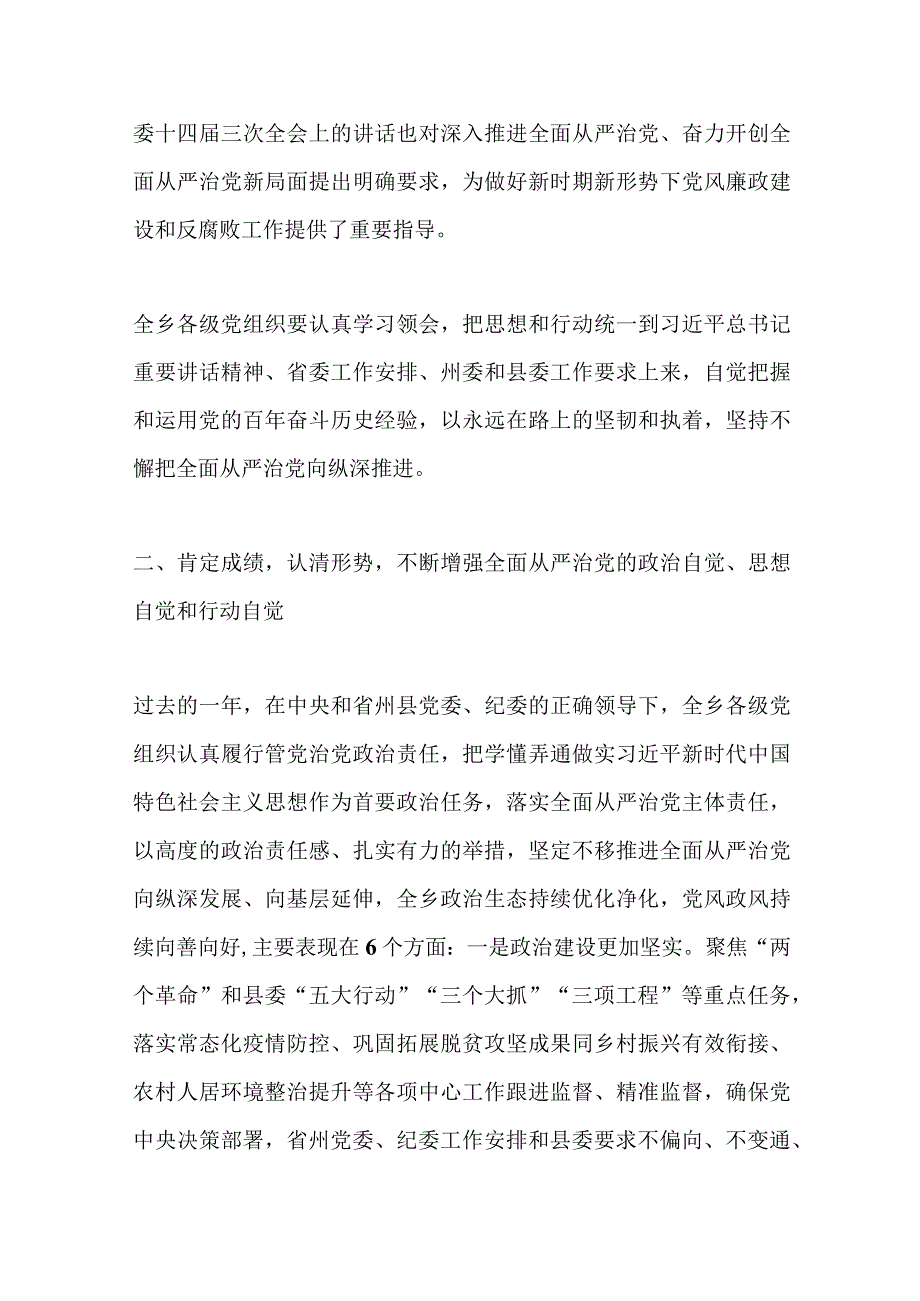 委十四届三次全会上的讲话也对深入推进全面从严治党、奋力开创全面从严治党新局面提出明确要求，为做好新时期新形势下党风廉政建设和反腐败工作提供了重要指导。

全乡各级党组织要认真学习领会，把思想和行动统一到习近平总书记重要讲话精神、省委工作安排、州委和县委工作要求上来，自觉把握和运用党的百年奋斗历史经验，以永远在路上的坚韧和执着，坚持不懈把全面从严治党向纵深推进。

二、肯定成绩，认清形势，不断增强全面从严治党的政治自觉、思想自觉和行动自觉

过去的一年，在中央和省州县党委、纪委的正确领导下，全乡各级党组织认真履行管党治党政治责任，把学懂弄通做实习近平新时代中国特色社会主义思想作为首要政治任务，落实全面从严治党主体责任，以高度的政治责任感、扎实有力的举措，坚定不移推进全面从严治党向纵深发展、向基层延伸，全乡政治生态持续优化净化，党风政风持续向善向好，主要表现在6个方面：一是政治建设更加坚实。聚焦“两个革命”和县委“五大行动”“三个大抓”“三项工程”等重点任务，落实常态化疫情防控、巩固拓展脱贫攻坚成果同乡村振兴有效衔接、农村人居环境整治提升等各项中心工作跟进监督、精准监督，确保党中央决策部署，省州党委、纪委工作安排和县委要求不偏向、不变通、